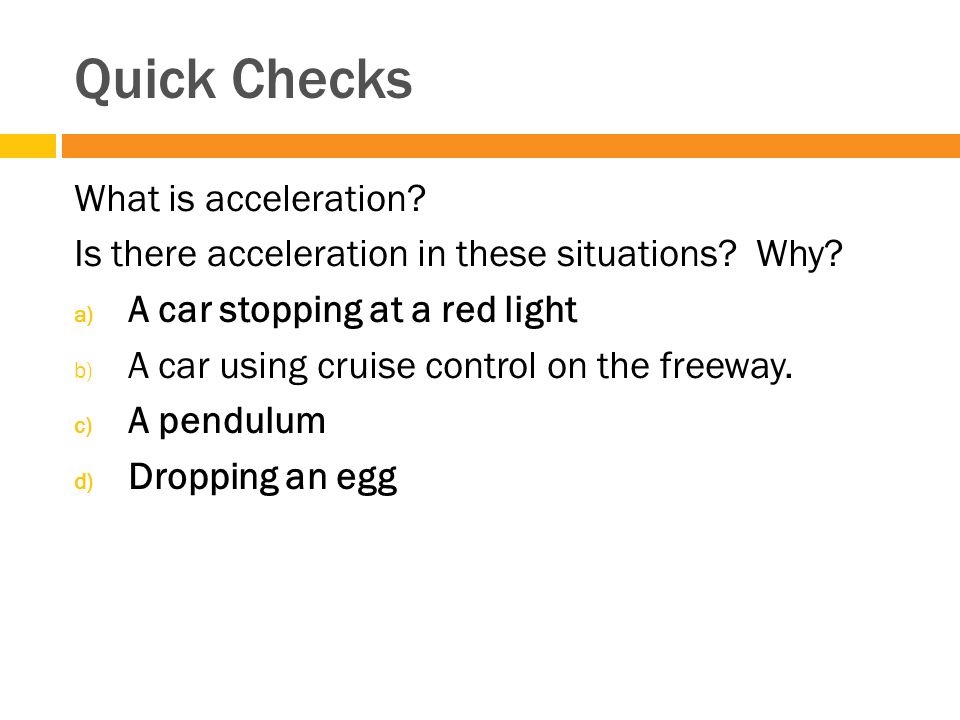 Quick Checks

What is acceleration?

Is there acceleration in these situations?  Why?

a) A car stopping at a red light
b) A car using cruise control on the freeway.
c) A pendulum
d) Dropping an egg